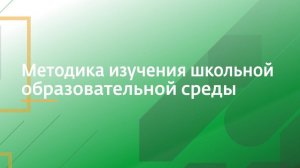 Методика изучения школьной образовательной среды